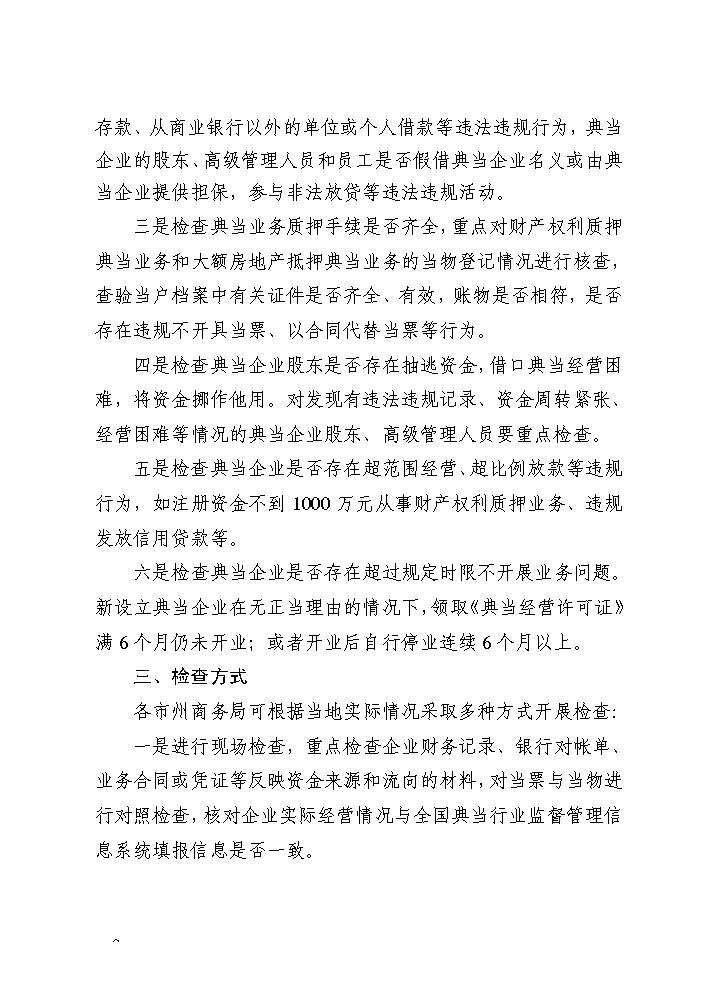 存款、从商业银行以外的单位或个人借款等违法违规行为，典当企业的股东、高级管理人员和员工是否假借典当企业名义或由典当企业提供担保，参与非法放贷等违法违规活动。

三是检查典当业务质押手续是否齐全，重点对财产权利质押典当业务和大额房地产抵押典当业务的当物登记情况进行核查，查验当户档案中有关证件是否齐全、有效，账物是否相符，是否存在违规不开具当票、以合同代替当票等行为。

四是检查典当企业股东是否存在抽逃资金，借口典当经营困难，将资金挪作他用。对发现有违法违规记录、资金周转紧张、经营困难等情况的典当企业股东、高级管理人员要重点检查。

五是检查典当企业是否存在超范围经营、超比例放款等违规行为，如注册资金不到 1000 万元从事财产权利质押业务、违规发放信用贷款等。

六是检查典当企业是否存在超过规定时限不开展业务问题。新设立典当企业在无正当理由的情况下，领取《典当经营许可证》满 6 个月仍未开业；或者开业后自行停业连续 6 个月以上。

三、检查方式

各市州商务局可根据当地实际情况采取多种方式开展检查：

一是进行现场检查，重点检查企业财务记录、银行对帐单、业务合同或凭证等反映资金来源和流向的材料，对当票与当物进行对照检查，核对企业实际经营情况与全国典当行业监督管理信息系统填报信息是否一致。